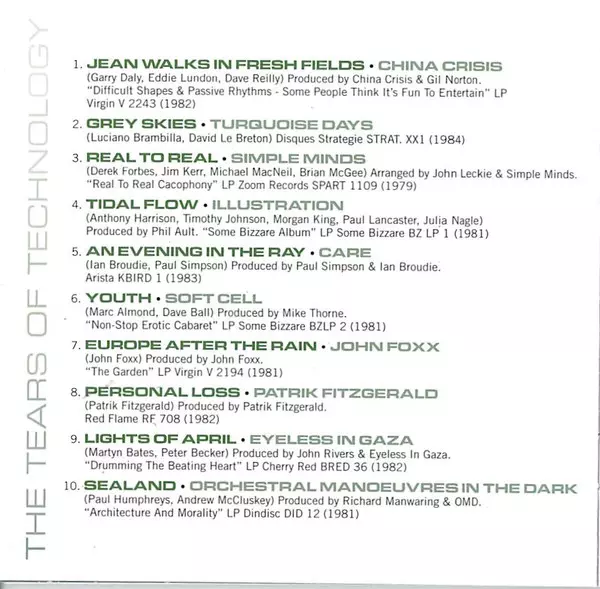 THE TEARS OF TECHNOLOGY

1. JEAN WALKS IN FRESH FIELDS • CHINA CRISIS
(Garry Daly, Eddie Lundon, Dave Reilly) Produced by China Crisis & Gil Norton.
"Difficult Shapes & Passive Rhythms - Some People Think It's Fun To Entertain" LP
Virgin V 2243 (1982)

2. GREY SKIES • TURQUOISE DAYS
(Luciano Brambilla, David Le Breton) Disques Strategie STRAT. XX1 (1984)

3. REAL TO REAL • SIMPLE MINDS
(Derek Forbes, Jim Kerr, Michael MacNeil, Brian McGee) Arranged by John Leckie & Simple Minds.
"Real To Real Cacophony" LP Zoom Records SPART 1109 (1979)

4. TIDAL FLOW • ILLUSTRATION
(Anthony Harrison, Timothy Johnson, Morgan King, Paul Lancaster, Julia Nagle)
Produced by Phil Ault. "Some Bizzare Album" LP Some Bizzare BZ LP 1 (1981)

5. AN EVENING IN THE RAY • CARE
(Ian Broudie, Paul Simpson) Produced by Paul Simpson & Ian Broudie.
Arista KBIRD 1 (1983)

6. YOUTH • SOFT CELL
(Marc Almond, Dave Ball) Produced by Mike Thorne.
"Non-Stop Erotic Cabaret" LP Some Bizzare BZLP 2 (1981)

7. EUROPE AFTER THE RAIN • JOHN FOXX
(John Foxx) Produced by John Foxx.
"The Garden" LP Virgin V 2194 (1981)

8. PERSONAL LOSS • PATRIK FITZGERALD
(Patrik Fitzgerald) Produced by Patrik Fitzgerald.
Red Flame RF 708 (1982)

9. LIGHTS OF APRIL • EYELESS IN GAZA
(Martyn Bates, Peter Becker) Produced by John Rivers & Eyeless In Gaza.
"Drumming The Beating Heart" LP Cherry Red BRED 36 (1982)

10. SEALAND • ORCHESTRAL MANOEUVRES IN THE DARK
(Paul Humphreys, Andrew McCluskey) Produced by Richard Manwaring & OMD.
"Architecture And Morality" LP Dindisc DID 12 (1981)